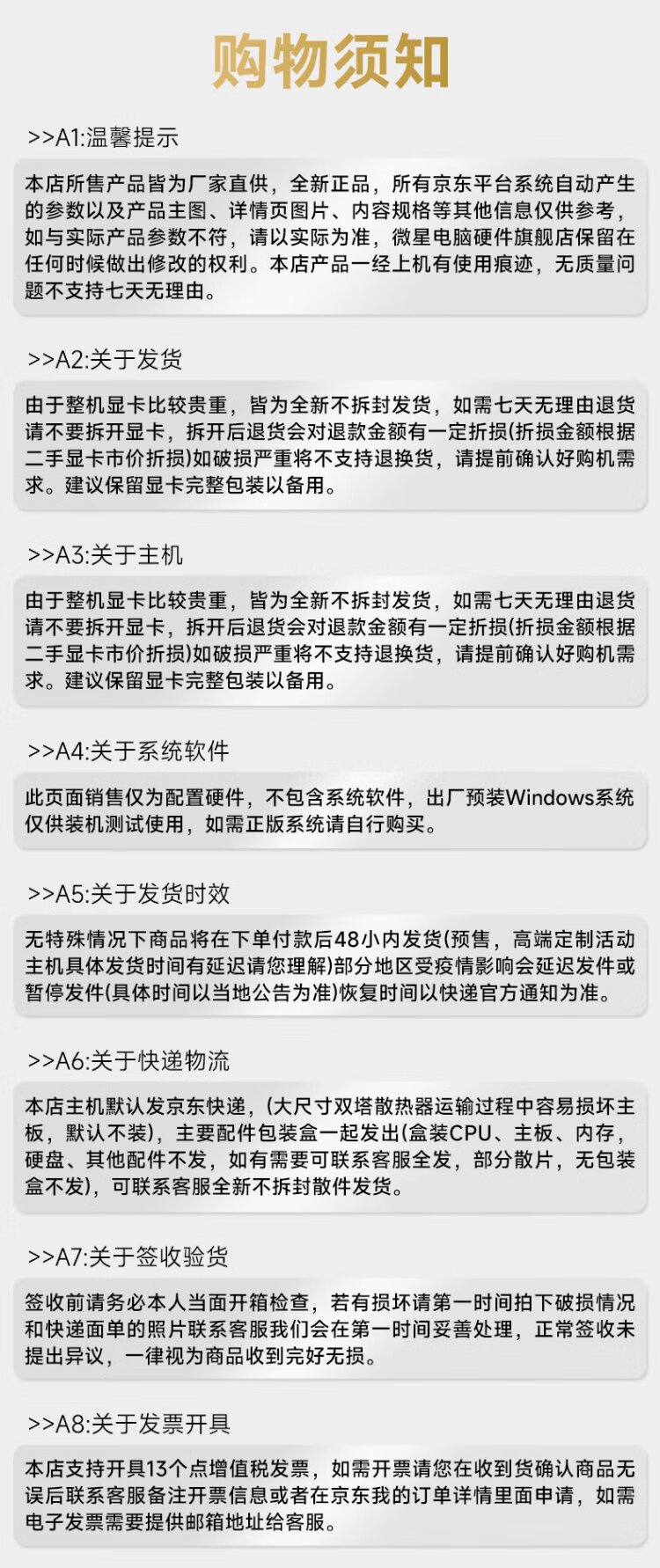 购物须知

>>A1:温馨提示

本店所售产品皆为厂家直供，全新正品，所有京东平台系统自动产生的参数以及产品主图、详情页图片、内容规格等其他信息仅供参考，如与实际产品参数不符，请以实际为准，微星电脑硬件旗舰店保留在任何时候做出修改的权利。本店产品一经上机有使用痕迹，无质量问题不支持七天无理由。

>>A2:关于发货

由于整机显卡比较贵重，皆为全新不拆封发货，如需七天无理由退货请不要拆开显卡，拆开后退货会对退款金额有一定折损(折损金额根据二手显卡市价折损)如破损严重将不支持退换货，请提前确认好购机需求。建议保留显卡完整包装以备用。

>>A3:关于主机

由于整机显卡比较贵重，皆为全新不拆封发货，如需七天无理由退货请不要拆开显卡，拆开后退货会对退款金额有一定折损(折损金额根据二手显卡市价折损)如破损严重将不支持退换货，请提前确认好购机需求。建议保留显卡完整包装以备用。

>>A4:关于系统软件

此页面销售仅为配置硬件，不包含系统软件，出厂预装Windows系统仅供装机测试使用，如需正版系统请自行购买。

>>A5:关于发货时效

无特殊情况下商品将在下单付款后48小内发货(预售，高端定制活动主机具体发货时间有延迟请您理解)部分地区受疫情影响会延迟发件或暂停发件(具体时间以当地公告为准)恢复时间以快递官方通知为准。

>>A6:关于快递物流

本店主机默认发京东快递，(大尺寸双塔散热器运输过程中容易损坏主板，默认不装)，主要配件包装盒一起发出(盒装CPU、主板、内存，硬盘、其他配件不发，如有需要可联系客服全发，部分散片，无包装盒不发)，可联系客服全新不拆封散件发货。

>>A7:关于签收验货

签收前请务必本人当面开箱检查，若有损坏请第一时间拍下破损情况和快递面单的照片联系客服我们会在第一时间妥善处理，正常签收未提出异议，一律视为商品收到完好无损。

>>A8:关于发票开具

本店支持开具13个点增值税发票，如需开票请您在收到货确认商品无误后联系客服备注开票信息或者在京东我的订单详情里面申请，如需电子发票需要提供邮箱地址给客服。